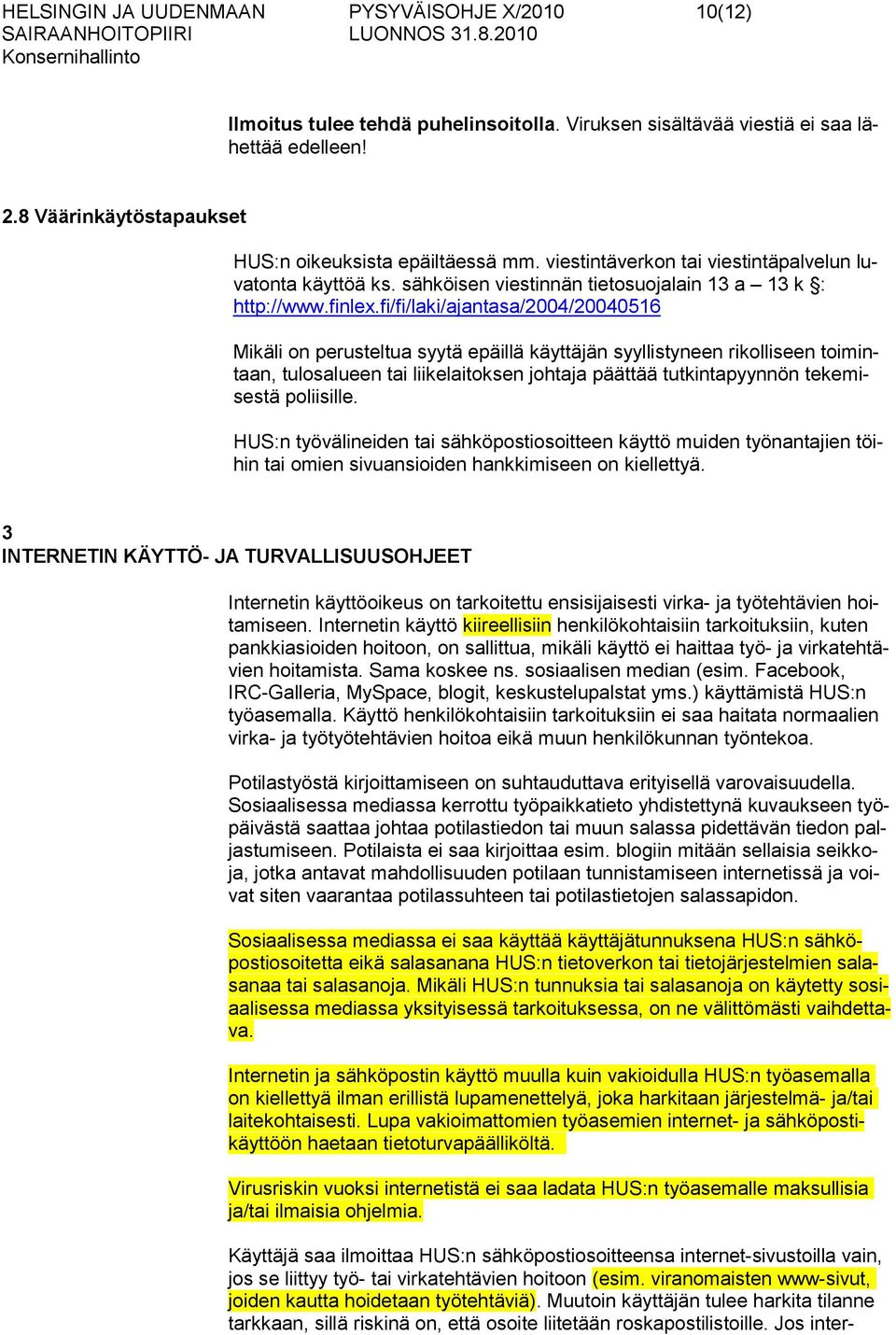 HELSINGIN JA UUDENMAAN SAIRAANHOITOPIIRI
Konsernihallinto

PYSYVÄISOHJE X/2010
LUONNOS 31.8.2010

10(12)

Ilmoitus tulee tehdä puhelinsoitolla. Viruksen sisältävää viestiä ei saa lähettää edelleen!

2.8 Väärinkäytöstapaukset

HUS:n oikeuksista epäiltäessä mm. viestintäverkon tai viestintäpalvelun luvatonta käyttöä ks. sähköisen viestinnän tietosuojalain 13 a – 13 k §: http://www.finlex.fi/fi/laki/ajantasa/2004/20040516

Mikäli on perusteltua syytä epäillä käyttäjän syyllistyneen rikolliseen toimintaan, tulosalueen tai liikelaitoksen johtaja päättää tutkintapyynnön tekemisestä poliisille.

HUS:n työvälineiden tai sähköpostiosoitteen käyttö muiden työnantajien töihin tai omien sivuansioiden hankkimiseen on kiellettyä.

3
INTERNETIN KÄYTTÖ- JA TURVALLISUUSOHJEET

Internetin käyttöoikeus on tarkoitettu ensisijaisesti virka- ja työtehtävien hoitamiseen. Internetin käyttö kiireellisiin henkilökohtaisiin tarkoituksiin, kuten pankkiasioiden hoitoon, on sallittua, mikäli käyttö ei haittaa työ- ja virkatehtävien hoitamista. Sama koskee ns. sosiaalisen median (esim. Facebook, IRC-Galleria, MySpace, blogit, keskustelupalstat yms.) käyttämistä HUS:n työasemalla. Käyttö henkilökohtaisiin tarkoituksiin ei saa haitata normaalien virka- ja työtyötehtävien hoitoa eikä muun henkilökunnan työntekoa.

Potilastyöstä kirjoittamiseen on suhtauduttava erityisellä varovaisuudella. Sosiaalisessa mediassa kerrottu työpaikkatieto yhdistettynä kuvaukseen työpäivästä saattaa johtaa potilastiedon tai muun salassa pidettävän tiedon paljastumiseen. Potilaista ei saa kirjoittaa esim. blogiin mitään sellaisia seikkoja, jotka antavat mahdollisuuden potilaan tunnistamiseen internetissä ja voivat siten vaarantaa potilassuhteen tai potilastietojen salassapidon.

Sosiaalisessa mediassa ei saa käyttää käyttäjätunnuksena HUS:n sähköpostiosoitetta eikä salasanana HUS:n tietoverkon tai tietojärjestelmien salasanaa tai salasanoja. Mikäli HUS:n tunnuksia tai salasanoja on käytetty sosiaalisessa mediassa yksityisessä tarkoituksessa, on ne välittömästi vaihdettava.

Internetin ja sähköpostin käyttö muulla kuin vakioidulla HUS:n työasemalla on kiellettyä ilman erillistä lupamenettelyä, joka harkitaan järjestelmä- ja/tai laitekohtaisesti. Lupa vakioimattomien työasemien internet- ja sähköpostikäyttöön haetaan tietoturvapäälliköltä.

Virusriskin vuoksi internetistä ei saa ladata HUS:n työasemalle maksullisia ja/tai ilmaisia ohjelmia.

Käyttäjä saa ilmoittaa HUS:n sähköpostiosoitteensa internet-sivustoilla vain, jos se liittyy työ- tai virkatehtävien hoitoon (esim. viranomaisten www-sivut, joiden kautta hoidetaan työtehtäviä). Muutoin käyttäjän tulee harkita tilanne tarkkaan, sillä riskinä on, että osoite liitetään roskapostilistoille. Jos inter-